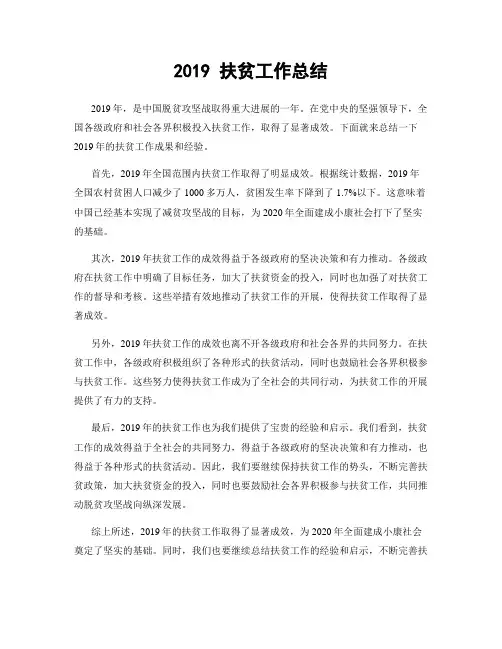 2019 扶贫工作总结

2019年，是中国脱贫攻坚战取得重大进展的一年。在党中央的坚强领导下，全国各级政府和社会各界积极投入扶贫工作，取得了显著成效。下面就来总结一下2019年的扶贫工作成果和经验。

首先，2019年全国范围内扶贫工作取得了明显成效。根据统计数据，2019年全国农村贫困人口减少了1000多万人，贫困发生率下降到了1.7%以下。这意味着中国已经基本实现了减贫攻坚战的目标，为2020年全面建成小康社会打下了坚实的基础。

其次，2019年扶贫工作的成效得益于各级政府的坚决决策和有力推动。各级政府在扶贫工作中明确了目标任务，加大了扶贫资金的投入，同时也加强了对扶贫工作的督导和考核。这些举措有效地推动了扶贫工作的开展，使得扶贫工作取得了显著成效。

另外，2019年扶贫工作的成效也离不开各级政府和社会各界的共同努力。在扶贫工作中，各级政府积极组织了各种形式的扶贫活动，同时也鼓励社会各界积极参与扶贫工作。这些努力使得扶贫工作成为了全社会的共同行动，为扶贫工作的开展提供了有力的支持。

最后，2019年的扶贫工作也为我们提供了宝贵的经验和启示。我们看到，扶贫工作的成效得益于全社会的共同努力，得益于各级政府的坚决决策和有力推动，也得益于各种形式的扶贫活动。因此，我们要继续保持扶贫工作的势头，不断完善扶贫政策，加大扶贫资金的投入，同时也要鼓励社会各界积极参与扶贫工作，共同推动脱贫攻坚战向纵深发展。

综上所述，2019年的扶贫工作取得了显著成效，为2020年全面建成小康社会奠定了坚实的基础。同时，我们也要继续总结扶贫工作的经验和启示，不断完善扶